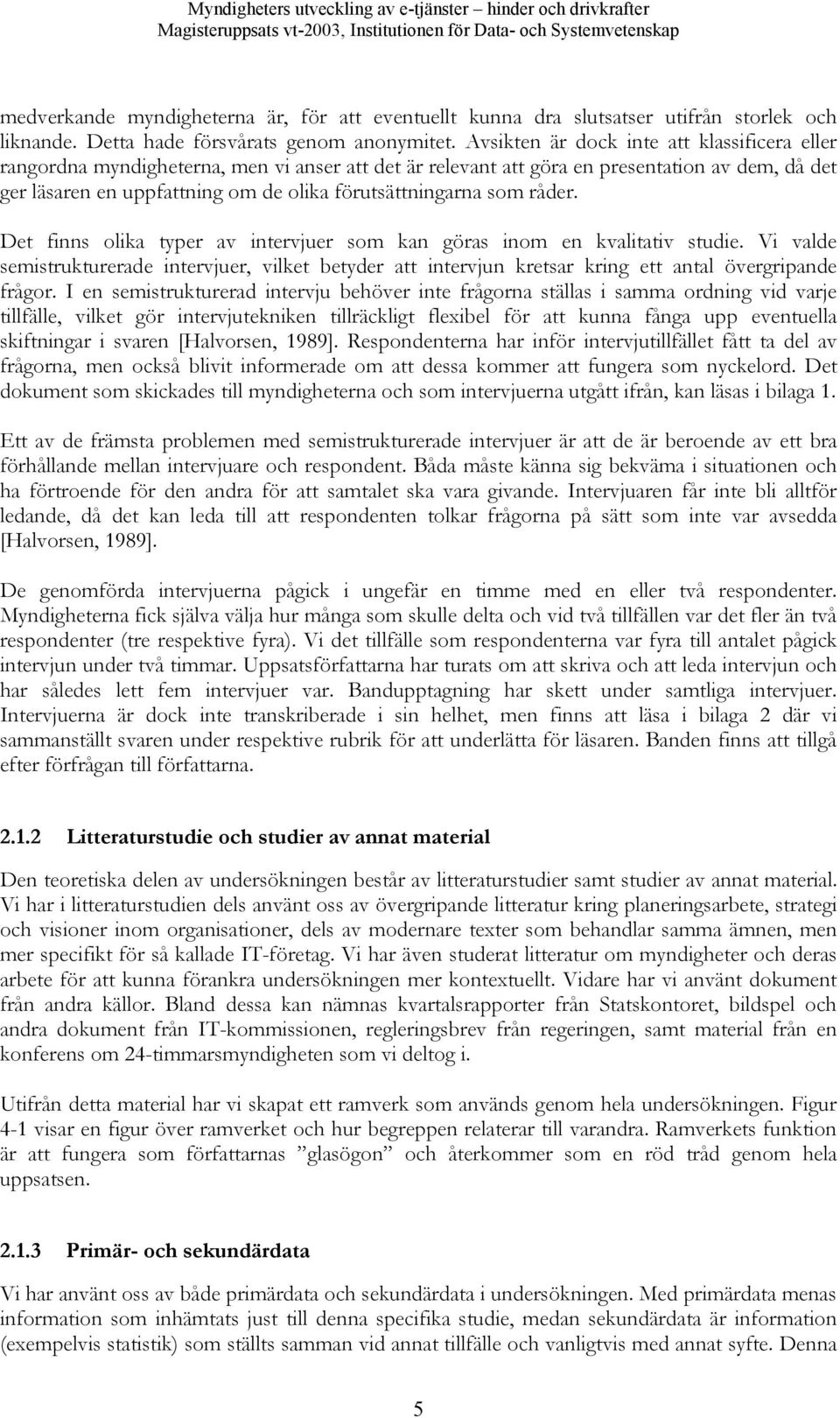 Myndigheters utveckling av e-tjänster – hinder och drivkrafter
Magisteruppsats vt-2003, Institutionen för Data- och Systemvetenskap

medverkande myndigheterna är, för att eventuellt kunna dra slutsatser utifrån storlek och liknande. Detta hade försvårats genom anonymitet. Avsikten är dock inte att klassificera eller rangordna myndigheterna, men vi anser att det är relevant att göra en presentation av dem, då det ger läsaren en uppfattning om de olika förutsättningarna som råder.

Det finns olika typer av intervjuer som kan göras inom en kvalitativ studie. Vi valde semistrukturerade intervjuer, vilket betyder att intervjun kretsar kring ett antal övergripande frågor. I en semistrukturerad intervju behöver inte frågorna ställas i samma ordning vid varje tillfälle, vilket gör intervjutekniken tillräckligt flexibel för att kunna fånga upp eventuella skiftningar i svaren [Halvorsen, 1989]. Respondenterna har inför intervjutillfället fått ta del av frågorna, men också blivit informerade om att dessa kommer att fungera som nyckelord. Det dokument som skickades till myndigheterna och som intervjuerna utgått ifrån, kan läsas i bilaga 1.

Ett av de främsta problemen med semistrukturerade intervjuer är att de är beroende av ett bra förhållande mellan intervjuare och respondent. Båda måste känna sig bekväma i situationen och ha förtroende för den andra för att samtalet ska vara givande. Intervjuaren får inte bli alltför ledande, då det kan leda till att respondenten tolkar frågorna på sätt som inte var avsedda [Halvorsen, 1989].

De genomförda intervjuerna pågick i ungefär en timme med en eller två respondenter. Myndigheterna fick själva välja hur många som skulle delta och vid två tillfällen var det fler än två respondenter (tre respektive fyra). Vi det tillfälle som respondenterna var fyra till antalet pågick intervjun under två timmar. Uppsatsförfattarna har turats om att skriva och att leda intervjun och har således lett fem intervjuer var. Bandupptagning har skett under samtliga intervjuer. Intervjuerna är dock inte transkriberade i sin helhet, men finns att läsa i bilaga 2 där vi sammanställt svaren under respektive rubrik för att underlätta för läsaren. Banden finns att tillgå efter förfrågan till författarna.

2.1.2 Litteraturstudie och studier av annat material

Den teoretiska delen av undersökningen består av litteraturstudier samt studier av annat material. Vi har i litteraturstudien dels använt oss av övergripande litteratur kring planeringsarbete, strategi och visioner inom organisationer, dels av modernare texter som behandlar samma ämnen, men mer specifikt för så kallade IT-företag. Vi har även studerat litteratur om myndigheter och deras arbete för att kunna förankra undersökningen mer kontextuellt. Vidare har vi använt dokument från andra källor. Bland dessa kan nämnas kvartalsrapporter från Statskontoret, bildspel och andra dokument från IT-kommissionen, regleringsbrev från regeringen, samt material från en konferens om 24-timmarsmyndigheten som vi deltog i.

Utifrån detta material har vi skapat ett ramverk som används genom hela undersökningen. Figur 4-1 visar en figur över ramverket och hur begreppen relaterar till varandra. Ramverkets funktion är att fungera som författarnas ”glasögon” och återkommer som en röd tråd genom hela uppsatsen.

2.1.3 Primär- och sekundärdata

Vi har använt oss av både primärdata och sekundärdata i undersökningen. Med primärdata menas information som inhämtats just till denna specifika studie, medan sekundärdata är information (exempelvis statistik) som ställts samman vid annat tillfälle och vanligtvis med annat syfte. Denna

5